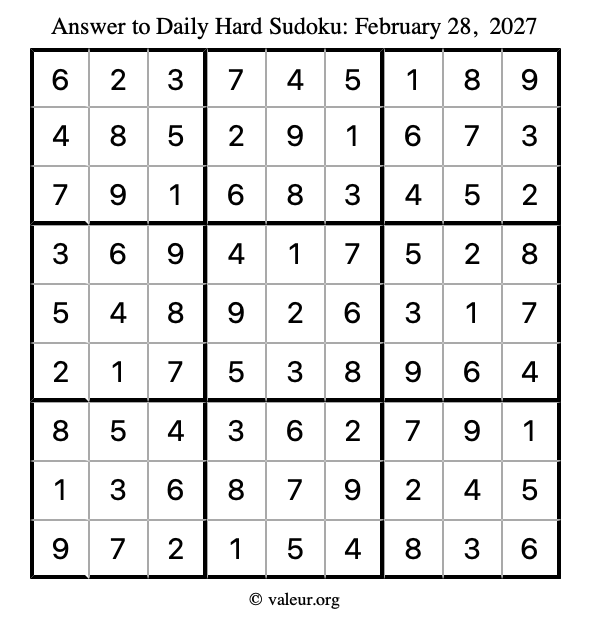 Answer to Daily Hard Sudoku: February 28, 2027

| | | | | | | | | |
|---|---|---|---|---|---|---|---|---|
| 6 | 2 | 3 | 7 | 4 | 5 | 1 | 8 | 9 |
| 4 | 8 | 5 | 2 | 9 | 1 | 6 | 7 | 3 |
| 7 | 9 | 1 | 6 | 8 | 3 | 4 | 5 | 2 |
| 3 | 6 | 9 | 4 | 1 | 7 | 5 | 2 | 8 |
| 5 | 4 | 8 | 9 | 2 | 6 | 3 | 1 | 7 |
| 2 | 1 | 7 | 5 | 3 | 8 | 9 | 6 | 4 |
| 8 | 5 | 4 | 3 | 6 | 2 | 7 | 9 | 1 |
| 1 | 3 | 6 | 8 | 7 | 9 | 2 | 4 | 5 |
| 9 | 7 | 2 | 1 | 5 | 4 | 8 | 3 | 6 |

© valeur.org